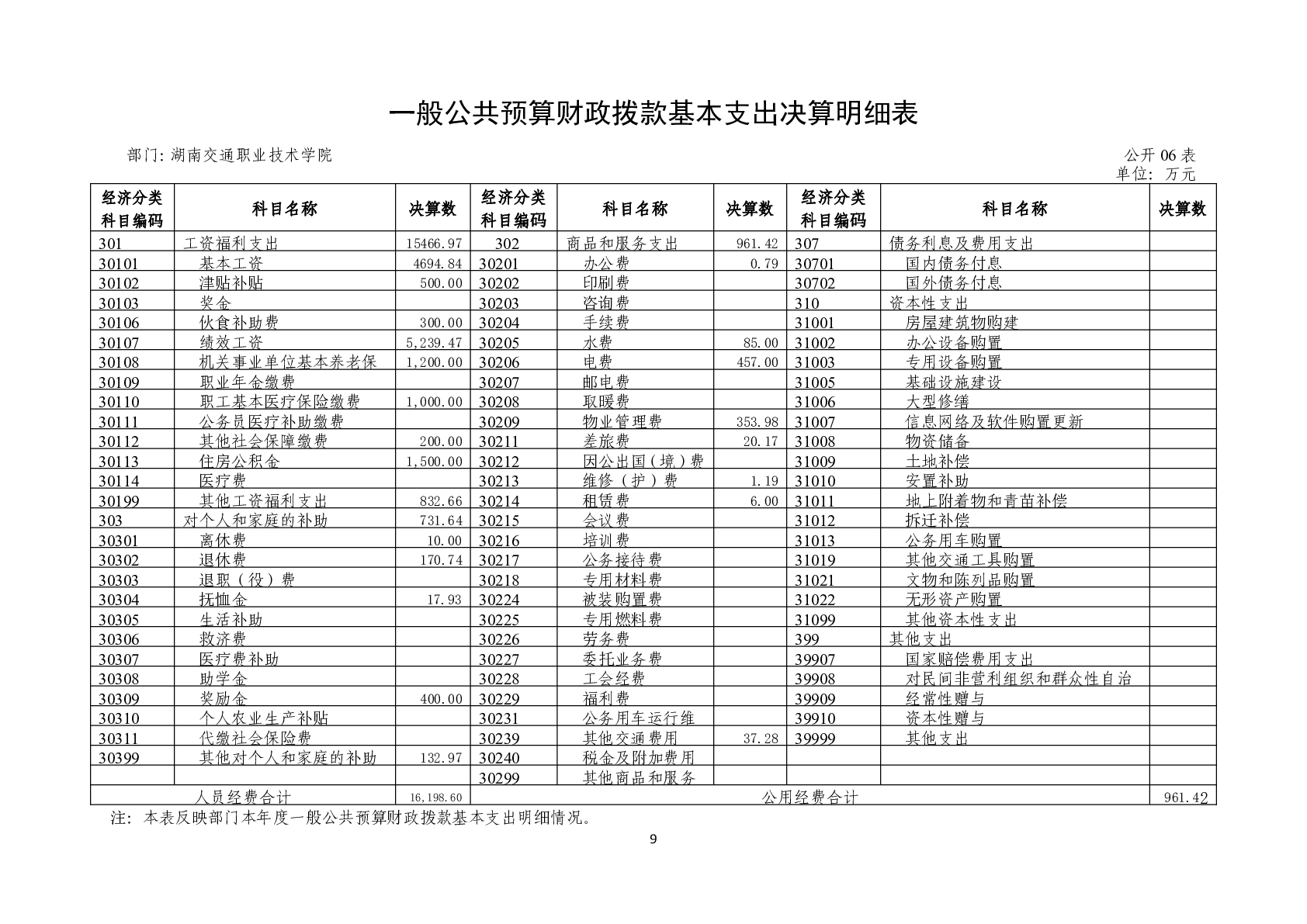 一般公共预算财政拨款基本支出决算明细表

部门：湖南交通职业技术学院

公开 06 表
单位：万元

| 经济分类科目编码 | 科目名称 | 决算数 | 经济分类科目编码 | 科目名称 | 决算数 | 经济分类科目编码 | 科目名称 | 决算数 |
|---|---|---|---|---|---|---|---|---|
| 301 | 工资福利支出 | 15466.97 | 302 | 商品和服务支出 | 961.42 | 307 | 债务利息及费用支出 | |
| 30101 | 基本工资 | 4694.84 | 30201 | 办公费 | 0.79 | 30701 | 国内债务付息 | |
| 30102 | 津贴补贴 | 500.00 | 30202 | 印刷费 | | 30702 | 国外债务付息 | |
| 30103 | 奖金 | | 30203 | 咨询费 | | 310 | 资本性支出 | |
| 30106 | 伙食补助费 | 300.00 | 30204 | 手续费 | | 31001 | 房屋建筑物购建 | |
| 30107 | 绩效工资 | 5,239.47 | 30205 | 水费 | 85.00 | 31002 | 办公设备购置 | |
| 30108 | 机关事业单位基本养老保 | 1,200.00 | 30206 | 电费 | 457.00 | 31003 | 专用设备购置 | |
| 30109 | 职业年金缴费 | | 30207 | 邮电费 | | 31005 | 基础设施建设 | |
| 30110 | 职工基本医疗保险缴费 | 1,000.00 | 30208 | 取暖费 | | 31006 | 大型修缮 | |
| 30111 | 公务员医疗补助缴费 | | 30209 | 物业管理费 | 353.98 | 31007 | 信息网络及软件购置更新 | |
| 30112 | 其他社会保障缴费 | 200.00 | 30211 | 差旅费 | 20.17 | 31008 | 物资储备 | |
| 30113 | 住房公积金 | 1,500.00 | 30212 | 因公出国（境）费 | | 31009 | 土地补偿 | |
| 30114 | 医疗费 | | 30213 | 维修（护）费 | 1.19 | 31010 | 安置补助 | |
| 30199 | 其他工资福利支出 | 832.66 | 30214 | 租赁费 | 6.00 | 31011 | 地上附着物和青苗补偿 | |
| 303 | 对个人和家庭的补助 | 731.64 | 30215 | 会议费 | | 31012 | 拆迁补偿 | |
| 30301 | 离休费 | 10.00 | 30216 | 培训费 | | 31013 | 公务用车购置 | |
| 30302 | 退休费 | 170.74 | 30217 | 公务接待费 | | 31019 | 其他交通工具购置 | |
| 30303 | 退职（役）费 | | 30218 | 专用材料费 | | 31021 | 文物和陈列品购置 | |
| 30304 | 抚恤金 | 17.93 | 30224 | 被装购置费 | | 31022 | 无形资产购置 | |
| 30305 | 生活补助 | | 30225 | 专用燃料费 | | 31099 | 其他资本性支出 | |
| 30306 | 救济费 | | 30226 | 劳务费 | | 399 | 其他支出 | |
| 30307 | 医疗费补助 | | 30227 | 委托业务费 | | 39907 | 国家赔偿费用支出 | |
| 30308 | 助学金 | | 30228 | 工会经费 | | 39908 | 对民间非营利组织和群众性自治 | |
| 30309 | 奖励金 | 400.00 | 30229 | 福利费 | | 39909 | 经常性赠与 | |
| 30310 | 个人农业生产补贴 | | 30231 | 公务用车运行维 | | 39910 | 资本性赠与 | |
| 30311 | 代缴社会保险费 | | 30239 | 其他交通费用 | 37.28 | 39999 | 其他支出 | |
| 30399 | 其他对个人和家庭的补助 | 132.97 | 30240 | 税金及附加费用 | | | | |
| | | | 30299 | 其他商品和服务 | | | | |
| 人员经费合计 | | 16,198.60 | 公用经费合计 | | | | | 961.42 |

注：本表反映部门本年度一般公共预算财政拨款基本支出明细情况。

9